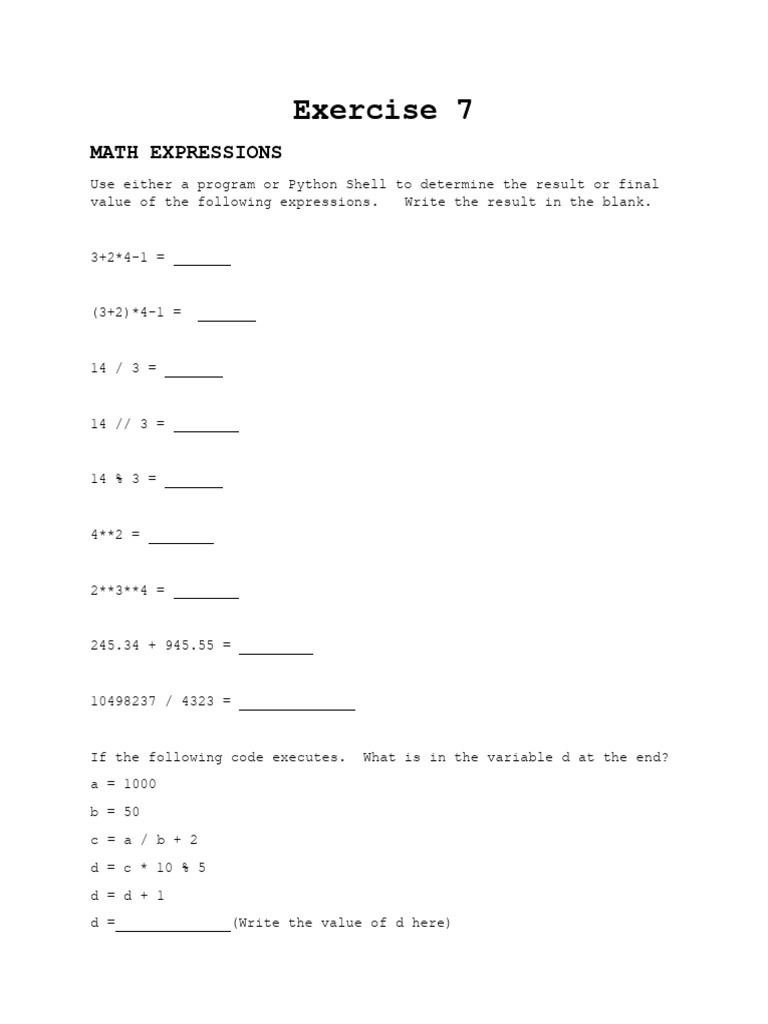 Exercise 7

MATH EXPRESSIONS

Use either a program or Python Shell to determine the result or final value of the following expressions.   Write the result in the blank.

3+2*4-1 = _______

(3+2)*4-1 = _______

14 / 3 = _______

14 // 3 = ________

14 % 3 = _______

4**2 = ________

2**3**4 = ________

245.34 + 945.55 = _________

10498237 / 4323 = ______________

If the following code executes.  What is in the variable d at the end?

a = 1000

b = 50

c = a / b + 2

d = c * 10 % 5

d = d + 1

d =______________(Write the value of d here)